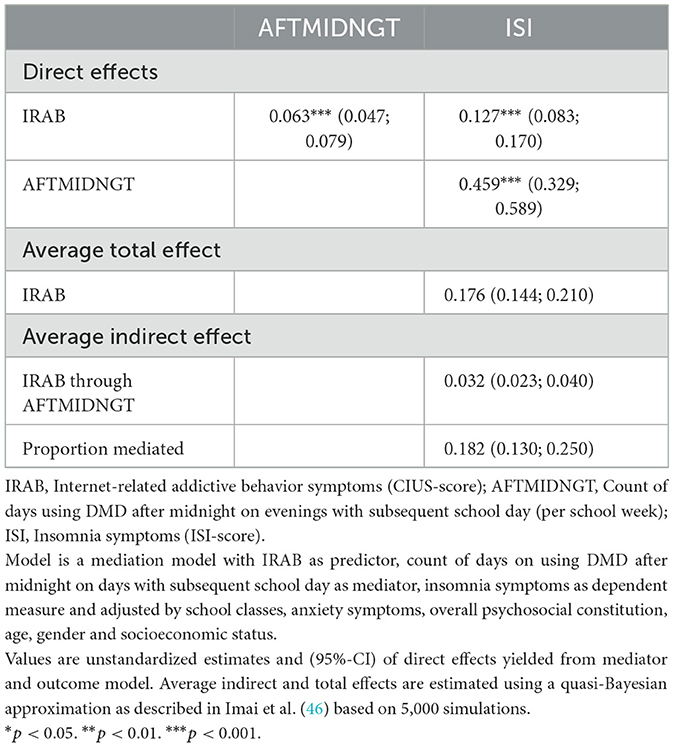 | | AFTMIDNGT | ISI |
|---|---|---|
| Direct effects | | |
| IRAB | 0.063*** (0.047; 0.079) | 0.127*** (0.083; 0.170) |
| AFTMIDNGT | | 0.459*** (0.329; 0.589) |
| Average total effect | | |
| IRAB | | 0.176 (0.144; 0.210) |
| Average indirect effect | | |
| IRAB through AFTMIDNGT | | 0.032 (0.023; 0.040) |
| Proportion mediated | | 0.182 (0.130; 0.250) |

IRAB, Internet-related addictive behavior symptoms (CIUS-score); AFTMIDNGT, Count of days using DMD after midnight on evenings with subsequent school day (per school week); ISI, Insomnia symptoms (ISI-score).

Model is a mediation model with IRAB as predictor, count of days on using DMD after midnight on days with subsequent school day as mediator, insomnia symptoms as dependent measure and adjusted by school classes, anxiety symptoms, overall psychosocial constitution, age, gender and socioeconomic status.

Values are unstandardized estimates and (95%-CI) of direct effects yielded from mediator and outcome model. Average indirect and total effects are estimated using a quasi-Bayesian approximation as described in Imai et al. (46) based on 5,000 simulations.

$^{*}p < 0.05$. $^{**}p < 0.01$. $^{***}p < 0.001$.